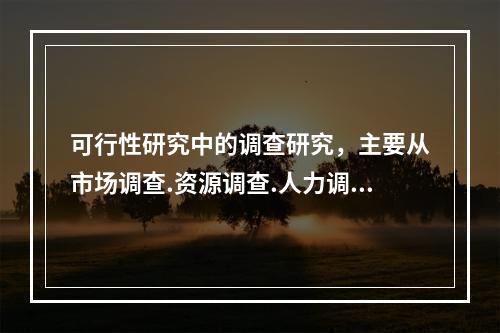 可行性研究中的调查研究，主要从市场调查.资源调查.人力调...